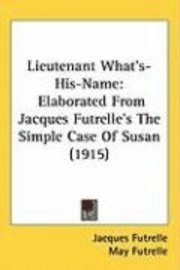 Lieutenant What's-His-Name: Elaborated From Jacques Futrelle's The Simple Case Of Susan (1915)

Jacques Futrelle
May Futrelle